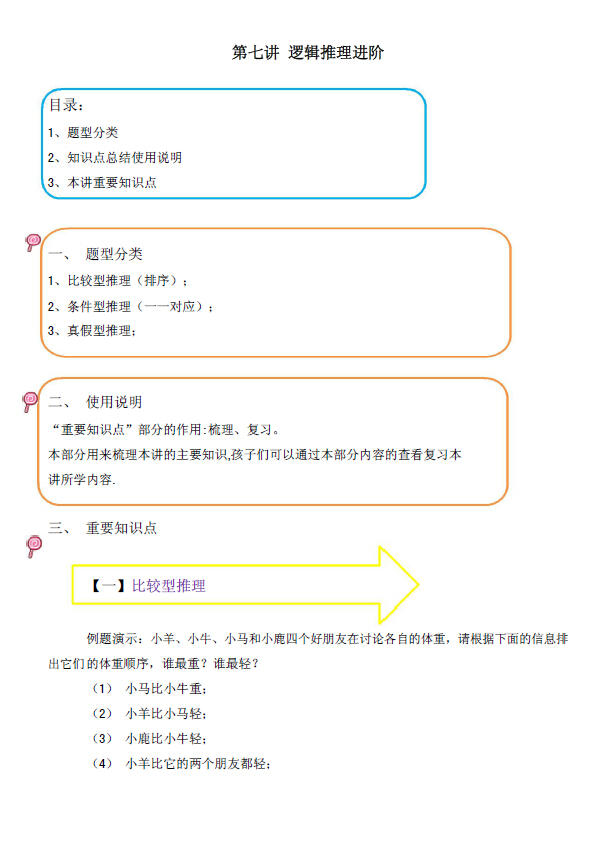 第七讲 逻辑推理进阶

目录：
1、题型分类
2、知识点总结使用说明
3、本讲重要知识点

一、 题型分类
1、比较型推理（排序）；
2、条件型推理（一一对应）；
3、真假型推理；

二、 使用说明
“重要知识点”部分的作用:梳理、复习。
本部分用来梳理本讲的主要知识,孩子们可以通过本部分内容的查看复习本讲所学内容.

三、 重要知识点

【一】比较型推理

例题演示：小羊、小牛、小马和小鹿四个好朋友在讨论各自的体重，请根据下面的信息排出它们的体重顺序，谁最重？谁最轻？
（1） 小马比小牛重；
（2） 小羊比小马轻；
（3） 小鹿比小牛轻；
（4） 小羊比它的两个朋友都轻；